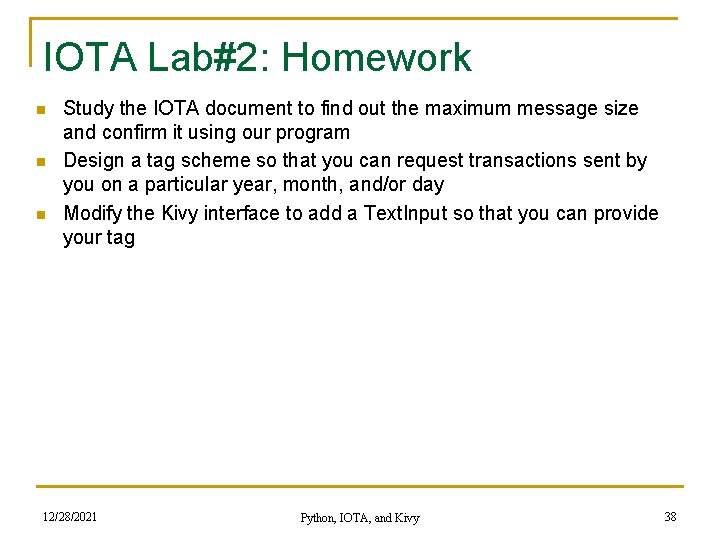 IOTA Lab#2: Homework

- Study the IOTA document to find out the maximum message size and confirm it using our program
- Design a tag scheme so that you can request transactions sent by you on a particular year, month, and/or day
- Modify the Kivy interface to add a TextInput so that you can provide your tag

12/28/2021

Python, IOTA, and Kivy

38